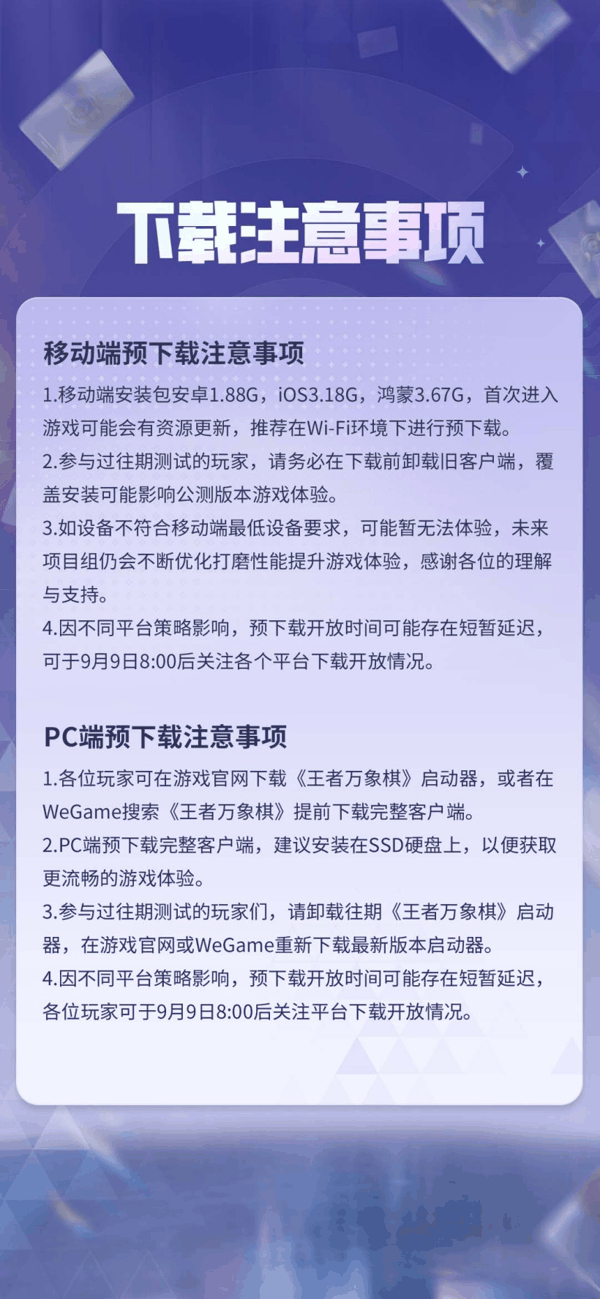 下载注意事项

移动端预下载注意事项

1.移动端安装包安卓1.88G，iOS3.18G，鸿蒙3.67G，首次进入游戏可能会有资源更新，推荐在Wi-Fi环境下进行预下载。

2.参与过往期测试的玩家，请务必在下载前卸载旧客户端，覆盖安装可能影响公测版本游戏体验。

3.如设备不符合移动端最低设备要求，可能暂无法体验，未来项目组仍会不断优化打磨性能提升游戏体验，感谢各位的理解与支持。

4.因不同平台策略影响，预下载开放时间可能存在短暂延迟，可于9月9日8:00后关注各个平台下载开放情况。

PC端预下载注意事项

1.各位玩家可在游戏官网下载《王者万象棋》启动器，或者在WeGame搜索《王者万象棋》提前下载完整客户端。

2.PC端预下载完整客户端，建议安装在SSD硬盘上，以便获取更流畅的游戏体验。

3.参与过往期测试的玩家们，请卸载往期《王者万象棋》启动器，在游戏官网或WeGame重新下载最新版本启动器。

4.因不同平台策略影响，预下载开放时间可能存在短暂延迟，各位玩家可于9月9日8:00后关注平台下载开放情况。